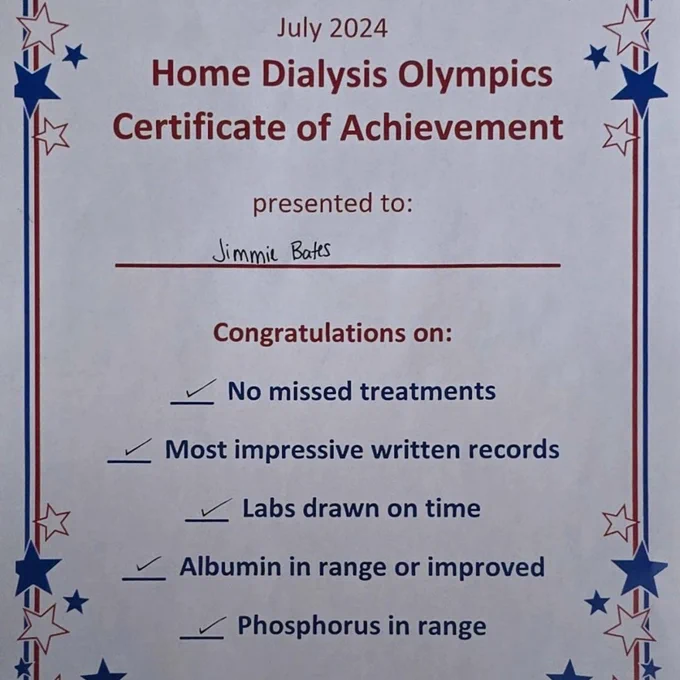 July 2024
Home Dialysis Olympics
Certificate of Achievement

presented to:

Jimmie Bates

Congratulations on:

✓ No missed treatments

✓ Most impressive written records

✓ Labs drawn on time

✓ Albumin in range or improved

✓ Phosphorus in range